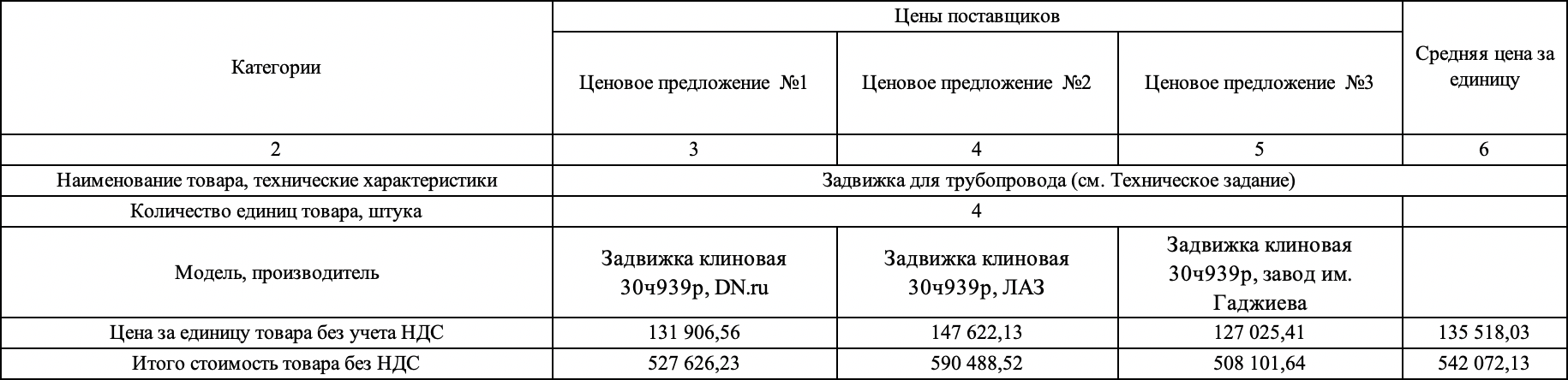 | Категории | Цены поставщиков | | | Средняя цена за единицу |
|---|---|---|---|---|
| | Ценовое предложение №1 | Ценовое предложение №2 | Ценовое предложение №3 | |
| 2 | 3 | 4 | 5 | 6 |
| Наименование товара, технические характеристики | Задвижка для трубопровода (см. Техническое задание) | | | |
| Количество единиц товара, штука | 4 | | | |
| Модель, производитель | Задвижка клиновая 30ч939р, DN.ru | Задвижка клиновая 30ч939р, ЛАЗ | Задвижка клиновая 30ч939р, завод им. Гаджиева | |
| Цена за единицу товара без учета НДС | 131 906,56 | 147 622,13 | 127 025,41 | 135 518,03 |
| Итого стоимость товара без НДС | 527 626,23 | 590 488,52 | 508 101,64 | 542 072,13 |